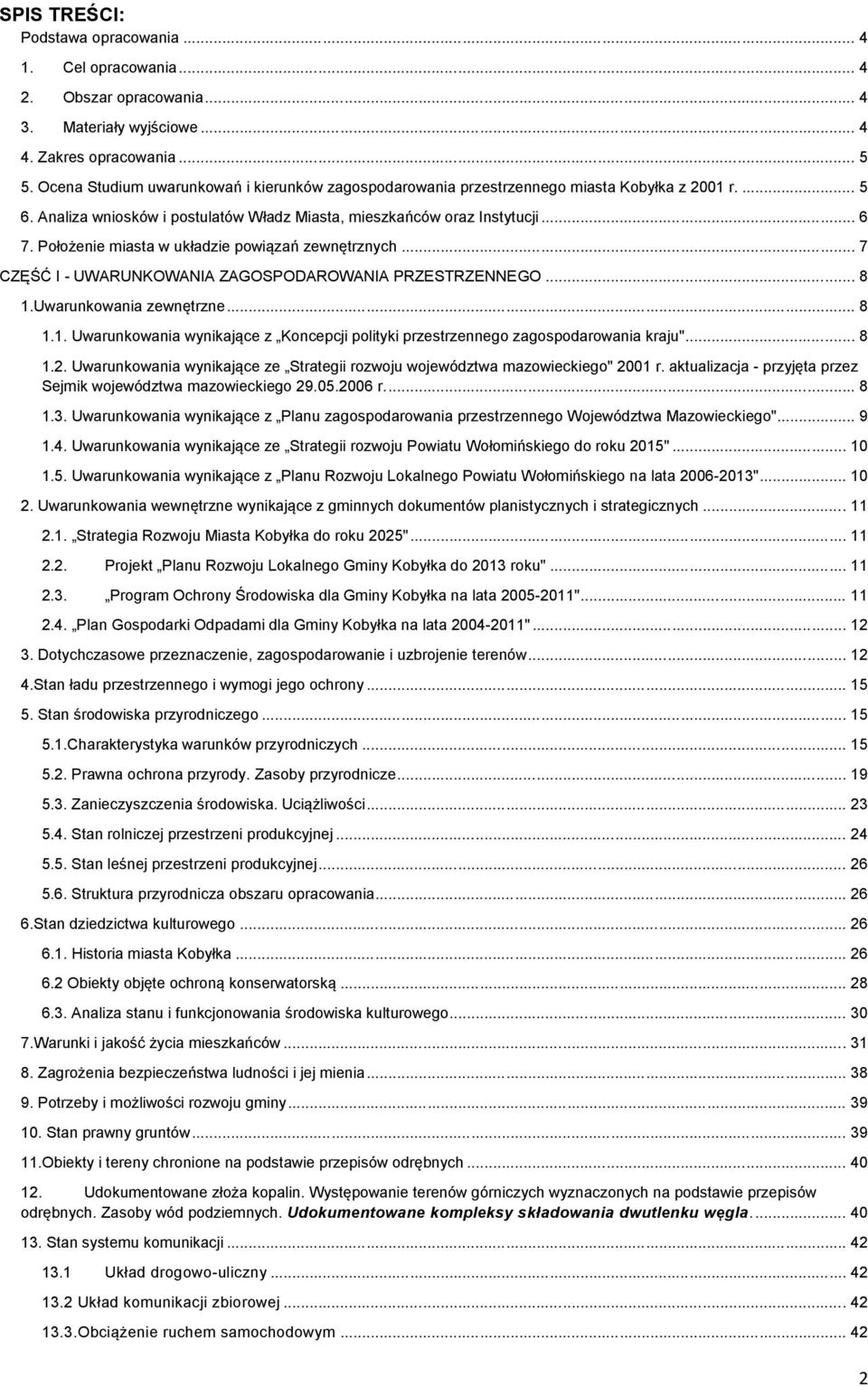 SPIS TREŚCI:

Podstawa opracowania ... 4

1. Cel opracowania ... 4

2. Obszar opracowania ... 4

3. Materiały wyjściowe ... 4

4. Zakres opracowania ... 5

5. Ocena Studium uwarunkowań i kierunków zagospodarowania przestrzennego miasta Kobyłka z 2001 r. ... 5

6. Analiza wniosków i postulatów Władz Miasta, mieszkańców oraz Instytucji ... 6

7. Położenie miasta w układzie powiązań zewnętrznych ... 7

CZĘŚĆ I - UWARUNKOWANIA ZAGOSPODAROWANIA PRZESTRZENNEGO ... 8

1.Uwarunkowania zewnętrzne ... 8

1.1. Uwarunkowania wynikające z „Koncepcji polityki przestrzennego zagospodarowania kraju" ... 8

1.2. Uwarunkowania wynikające ze „Strategii rozwoju województwa mazowieckiego" 2001 r. aktualizacja - przyjęta przez Sejmik województwa mazowieckiego 29.05.2006 r. ... 8

1.3. Uwarunkowania wynikające z „Planu zagospodarowania przestrzennego Województwa Mazowieckiego" ... 9

1.4. Uwarunkowania wynikające ze „Strategii rozwoju Powiatu Wołomińskiego do roku 2015" ... 10

1.5. Uwarunkowania wynikające z „Planu Rozwoju Lokalnego Powiatu Wołomińskiego na lata 2006-2013" ... 10

2. Uwarunkowania wewnętrzne wynikające z gminnych dokumentów planistycznych i strategicznych ... 11

2.1. „Strategia Rozwoju Miasta Kobyłka do roku 2025" ... 11

2.2. Projekt „Planu Rozwoju Lokalnego Gminy Kobyłka do 2013 roku" ... 11

2.3. „Program Ochrony Środowiska dla Gminy Kobyłka na lata 2005-2011" ... 11

2.4. „Plan Gospodarki Odpadami dla Gminy Kobyłka na lata 2004-2011" ... 12

3. Dotychczasowe przeznaczenie, zagospodarowanie i uzbrojenie terenów ... 12

4.Stan ładu przestrzennego i wymogi jego ochrony ... 15

5. Stan środowiska przyrodniczego ... 15

5.1.Charakterystyka warunków przyrodniczych ... 15

5.2. Prawna ochrona przyrody. Zasoby przyrodnicze ... 19

5.3. Zanieczyszczenia środowiska. Uciążliwości ... 23

5.4. Stan rolniczej przestrzeni produkcyjnej ... 24

5.5. Stan leśnej przestrzeni produkcyjnej ... 26

5.6. Struktura przyrodnicza obszaru opracowania ... 26

6.Stan dziedzictwa kulturowego ... 26

6.1. Historia miasta Kobyłka ... 26

6.2 Obiekty objęte ochroną konserwatorską ... 28

6.3. Analiza stanu i funkcjonowania środowiska kulturowego ... 30

7.Warunki i jakość życia mieszkańców ... 31

8. Zagrożenia bezpieczeństwa ludności i jej mienia ... 38

9. Potrzeby i możliwości rozwoju gminy ... 39

10. Stan prawny gruntów ... 39

11.Obiekty i tereny chronione na podstawie przepisów odrębnych ... 40

12. Udokumentowane złoża kopalin. Występowanie terenów górniczych wyznaczonych na podstawie przepisów odrębnych. Zasoby wód podziemnych. Udokumentowane kompleksy składowania dwutlenku węgla. ... 40

13. Stan systemu komunikacji ... 42

13.1 Układ drogowo-uliczny ... 42

13.2 Układ komunikacji zbiorowej ... 42

13.3.Obciążenie ruchem samochodowym ... 42

2